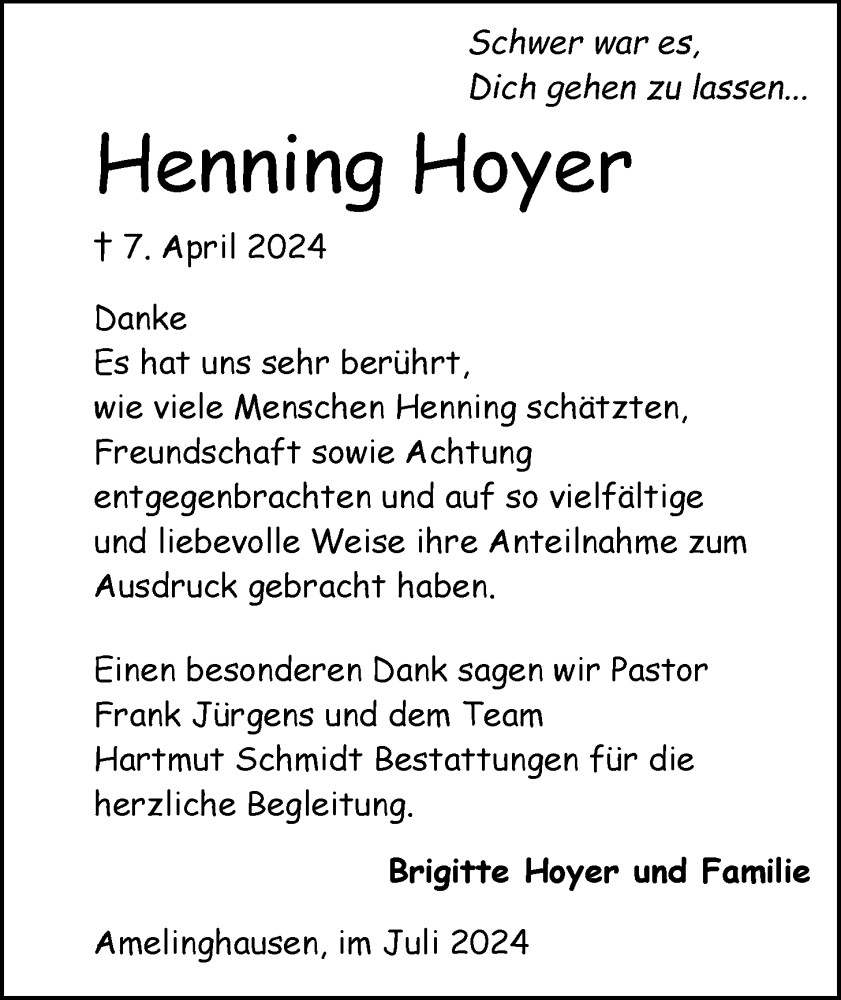 Schwer war es,
Dich gehen zu lassen...

Henning Hoyer

† 7. April 2024

Danke
Es hat uns sehr berührt,
wie viele Menschen Henning schätzten,
Freundschaft sowie Achtung
entgegenbrachten und auf so vielfältige
und liebevolle Weise ihre Anteilnahme zum
Ausdruck gebracht haben.

Einen besonderen Dank sagen wir Pastor
Frank Jürgens und dem Team
Hartmut Schmidt Bestattungen für die
herzliche Begleitung.

Brigitte Hoyer und Familie

Amelinghausen, im Juli 2024